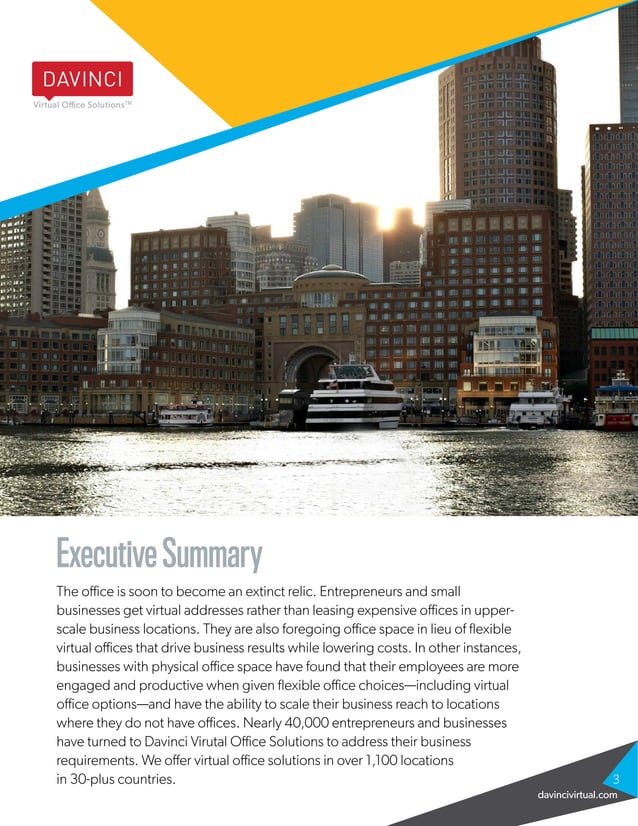 DAVINCI
Virtual Office Solutions™

Executive Summary

The office is soon to become an extinct relic. Entrepreneurs and small businesses get virtual addresses rather than leasing expensive offices in upper-scale business locations. They are also foregoing office space in lieu of flexible virtual offices that drive business results while lowering costs. In other instances, businesses with physical office space have found that their employees are more engaged and productive when given flexible office choices—including virtual office options—and have the ability to scale their business reach to locations where they do not have offices. Nearly 40,000 entrepreneurs and businesses have turned to Davinci Virutal Office Solutions to address their business requirements. We offer virtual office solutions in over 1,100 locations in 30-plus countries.

3

davincivirtual.com